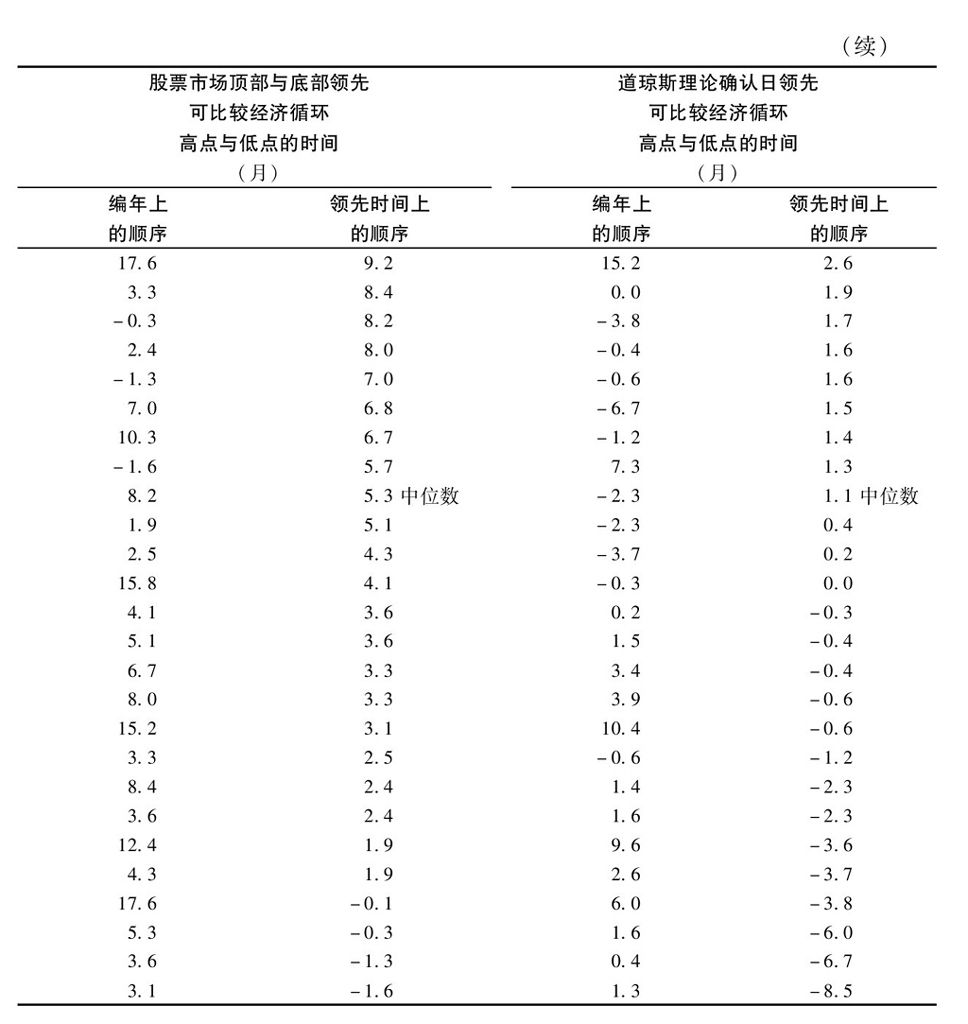 （续）

| 股票市场顶部与底部领先可比较经济循环高点与低点的时间（月） | | 道琼斯理论确认日领先可比较经济循环高点与低点的时间（月） | |
|---|---|---|---|
| 编年上的顺序 | 领先时间上的顺序 | 编年上的顺序 | 领先时间上的顺序 |
| 17.6 | 9.2 | 15.2 | 2.6 |
| 3.3 | 8.4 | 0.0 | 1.9 |
| -0.3 | 8.2 | -3.8 | 1.7 |
| 2.4 | 8.0 | -0.4 | 1.6 |
| -1.3 | 7.0 | -0.6 | 1.6 |
| 7.0 | 6.8 | -6.7 | 1.5 |
| 10.3 | 6.7 | -1.2 | 1.4 |
| -1.6 | 5.7 | 7.3 | 1.3 |
| 8.2 | 5.3 中位数 | -2.3 | 1.1 中位数 |
| 1.9 | 5.1 | -2.3 | 0.4 |
| 2.5 | 4.3 | -3.7 | 0.2 |
| 15.8 | 4.1 | -0.3 | 0.0 |
| 4.1 | 3.6 | 0.2 | -0.3 |
| 5.1 | 3.6 | 1.5 | -0.4 |
| 6.7 | 3.3 | 3.4 | -0.4 |
| 8.0 | 3.3 | 3.9 | -0.6 |
| 15.2 | 3.1 | 10.4 | -0.6 |
| 3.3 | 2.5 | -0.6 | -1.2 |
| 8.4 | 2.4 | 1.4 | -2.3 |
| 3.6 | 2.4 | 1.6 | -2.3 |
| 12.4 | 1.9 | 9.6 | -3.6 |
| 4.3 | 1.9 | 2.6 | -3.7 |
| 17.6 | -0.1 | 6.0 | -3.8 |
| 5.3 | -0.3 | 1.6 | -6.0 |
| 3.6 | -1.3 | 0.4 | -6.7 |
| 3.1 | -1.6 | 1.3 | -8.5 |